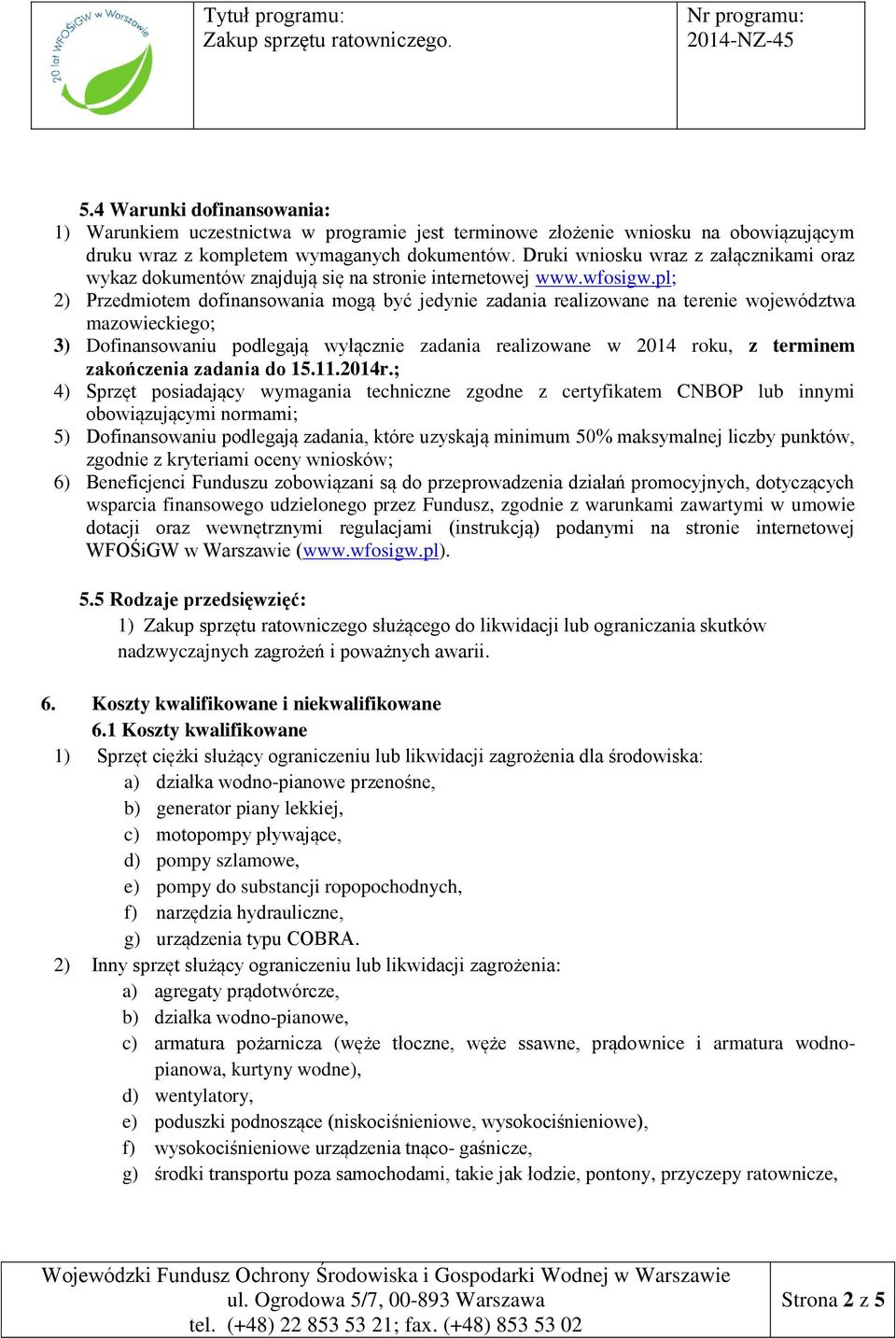 20 lat WFOŚiGW w Warszawie

Tytuł programu:
Zakup sprzętu ratowniczego.

Nr programu:
2014-NZ-45

5.4 Warunki dofinansowania:
1) Warunkiem uczestnictwa w programie jest terminowe złożenie wniosku na obowiązującym druku wraz z kompletem wymaganych dokumentów. Druki wniosku wraz z załącznikami oraz wykaz dokumentów znajdują się na stronie internetowej www.wfosigw.pl;
2) Przedmiotem dofinansowania mogą być jedynie zadania realizowane na terenie województwa mazowieckiego;
3) Dofinansowaniu podlegają wyłącznie zadania realizowane w 2014 roku, z terminem zakończenia zadania do 15.11.2014r.;
4) Sprzęt posiadający wymagania techniczne zgodne z certyfikatem CNBOP lub innymi obowiązującymi normami;
5) Dofinansowaniu podlegają zadania, które uzyskają minimum 50% maksymalnej liczby punktów, zgodnie z kryteriami oceny wniosków;
6) Beneficjenci Funduszu zobowiązani są do przeprowadzenia działań promocyjnych, dotyczących wsparcia finansowego udzielonego przez Fundusz, zgodnie z warunkami zawartymi w umowie dotacji oraz wewnętrznymi regulacjami (instrukcją) podanymi na stronie internetowej WFOŚiGW w Warszawie (www.wfosigw.pl).

5.5 Rodzaje przedsięwzięć:
1) Zakup sprzętu ratowniczego służącego do likwidacji lub ograniczania skutków nadzwyczajnych zagrożeń i poważnych awarii.

6. Koszty kwalifikowane i niekwalifikowane
6.1 Koszty kwalifikowane
1) Sprzęt ciężki służący ograniczeniu lub likwidacji zagrożenia dla środowiska:
a) działka wodno-pianowe przenośne,
b) generator piany lekkiej,
c) motopompy pływające,
d) pompy szlamowe,
e) pompy do substancji ropopochodnych,
f) narzędzia hydrauliczne,
g) urządzenia typu COBRA.
2) Inny sprzęt służący ograniczeniu lub likwidacji zagrożenia:
a) agregaty prądotwórcze,
b) działka wodno-pianowe,
c) armatura pożarnicza (węże tłoczne, węże ssawne, prądownice i armatura wodno-pianowa, kurtyny wodne),
d) wentylatory,
e) poduszki podnoszące (niskociśnieniowe, wysokociśnieniowe),
f) wysokociśnieniowe urządzenia tnąco- gaśnicze,
g) środki transportu poza samochodami, takie jak łodzie, pontony, przyczepy ratownicze,

Wojewódzki Fundusz Ochrony Środowiska i Gospodarki Wodnej w Warszawie
ul. Ogrodowa 5/7, 00-893 Warszawa
tel. (+48) 22 853 53 21; fax. (+48) 853 53 02

Strona 2 z 5